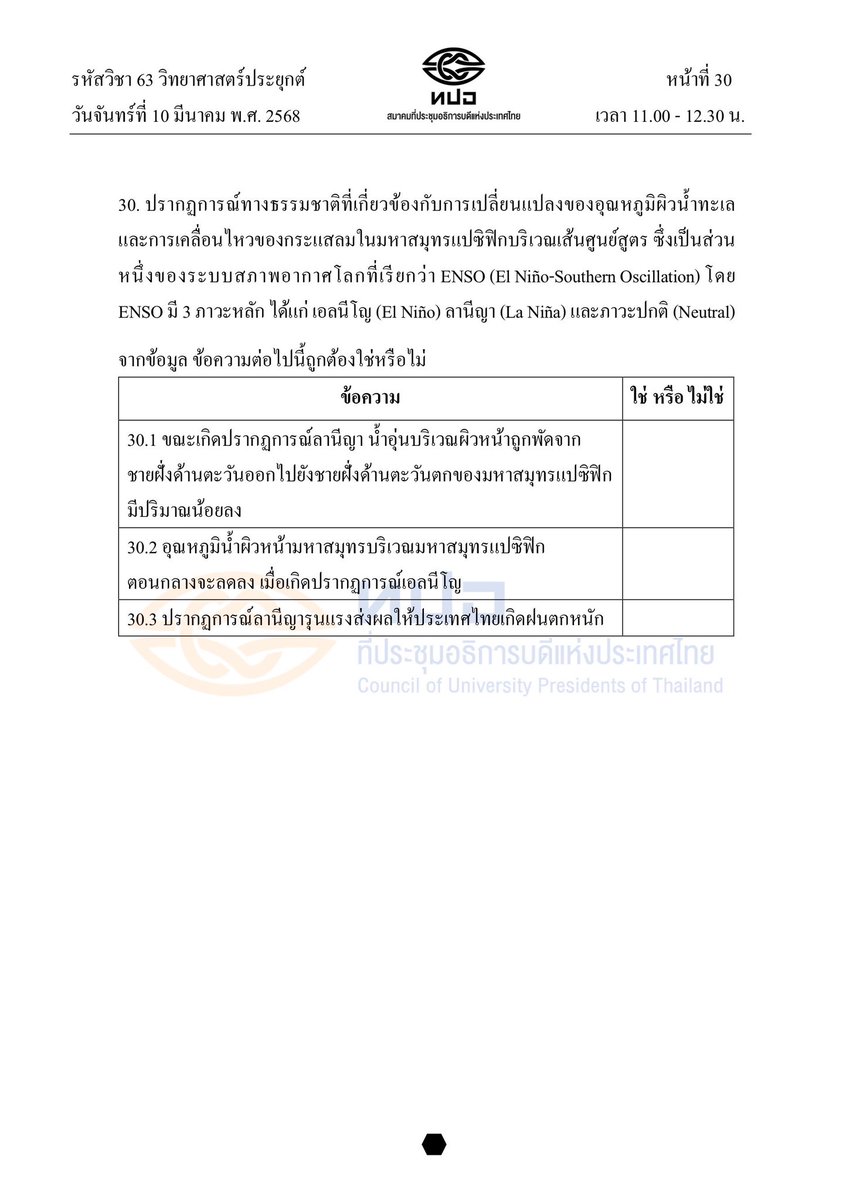 รหัสวิชา 63 วิทยาศาสตร์ประยุกต์
วันจันทร์ที่ 10 มีนาคม พ.ศ. 2568

ทปอ
สมาคมที่ประชุมอธิการบดีแห่งประเทศไทย

หน้าที่ 30
เวลา 11.00 - 12.30 น.

30. ปรากฏการณ์ทางธรรมชาติที่เกี่ยวข้องกับการเปลี่ยนแปลงของอุณหภูมิผิวน้ำทะเลและการเคลื่อนไหวของกระแสลมในมหาสมุทรแปซิฟิกบริเวณเส้นศูนย์สูตร ซึ่งเป็นส่วนหนึ่งของระบบสภาพอากาศโลกที่เรียกว่า ENSO (El Niño-Southern Oscillation) โดย ENSO มี 3 ภาวะหลัก ได้แก่ เอลนีโญ (El Niño) ลานีญา (La Niña) และภาวะปกติ (Neutral)

จากข้อมูล ข้อความต่อไปนี้ถูกต้องใช่หรือไม่

| ข้อความ | ใช่ หรือ ไม่ใช่ |
|---|---|
| 30.1 ขณะเกิดปรากฏการณ์ลานีญา น้ำอุ่นบริเวณผิวหน้าถูกพัดจากชายฝั่งด้านตะวันออกไปยังชายฝั่งด้านตะวันตกของมหาสมุทรแปซิฟิกมีปริมาณน้อยลง | |
| 30.2 อุณหภูมิน้ำผิวหน้ามหาสมุทรบริเวณมหาสมุทรแปซิฟิกตอนกลางจะลดลง เมื่อเกิดปรากฏการณ์เอลนีโญ | |
| 30.3 ปรากฏการณ์ลานีญารุนแรงส่งผลให้ประเทศไทยเกิดฝนตกหนัก | |

ทปอ
ที่ประชุมอธิการบดีแห่งประเทศไทย
Council of University Presidents of Thailand